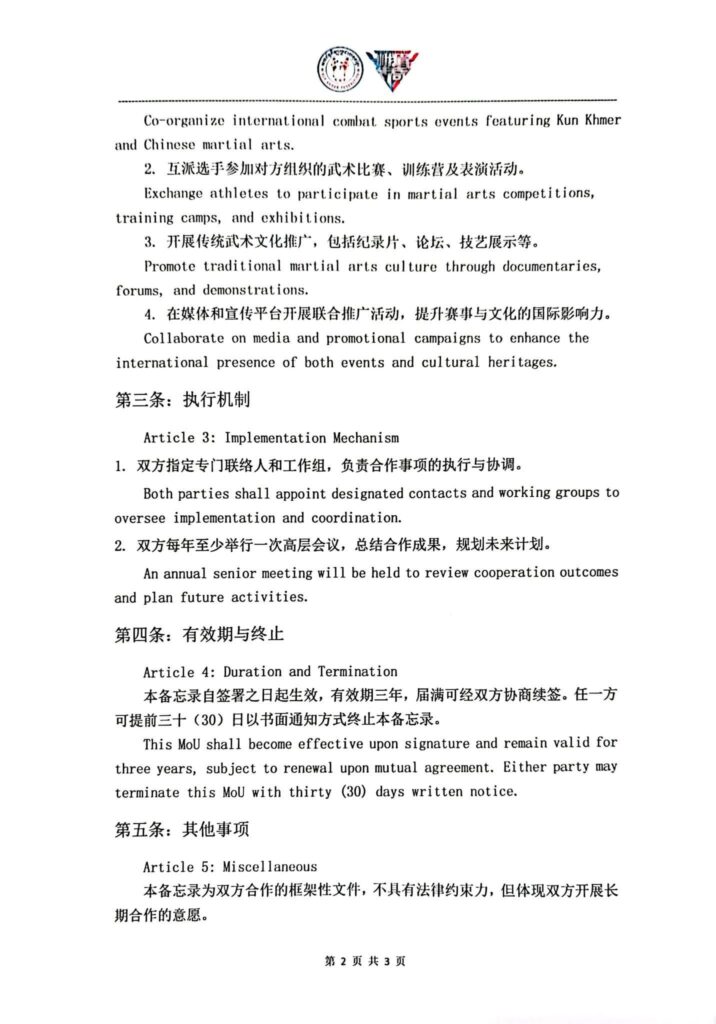 Co-organize international combat sports events featuring Kun Khmer and Chinese martial arts.

2. 互派选手参加对方组织的武术比赛、训练营及表演活动。

Exchange athletes to participate in martial arts competitions, training camps, and exhibitions.

3. 开展传统武术文化推广，包括纪录片、论坛、技艺展示等。

Promote traditional martial arts culture through documentaries, forums, and demonstrations.

4. 在媒体和宣传平台开展联合推广活动，提升赛事与文化的国际影响力。

Collaborate on media and promotional campaigns to enhance the international presence of both events and cultural heritages.

第三条：执行机制

Article 3: Implementation Mechanism

1. 双方指定专门联络人和工作组，负责合作事项的执行与协调。

Both parties shall appoint designated contacts and working groups to oversee implementation and coordination.

2. 双方每年至少举行一次高层会议，总结合作成果，规划未来计划。

An annual senior meeting will be held to review cooperation outcomes and plan future activities.

第四条：有效期与终止

Article 4: Duration and Termination

本备忘录自签署之日起生效，有效期三年，届满可经双方协商续签。任一方可提前三十（30）日以书面通知方式终止本备忘录。

This MoU shall become effective upon signature and remain valid for three years, subject to renewal upon mutual agreement. Either party may terminate this MoU with thirty (30) days written notice.

第五条：其他事项

Article 5: Miscellaneous

本备忘录为双方合作的框架性文件，不具有法律约束力，但体现双方开展长期合作的意愿。

第 2 页 共 3 页